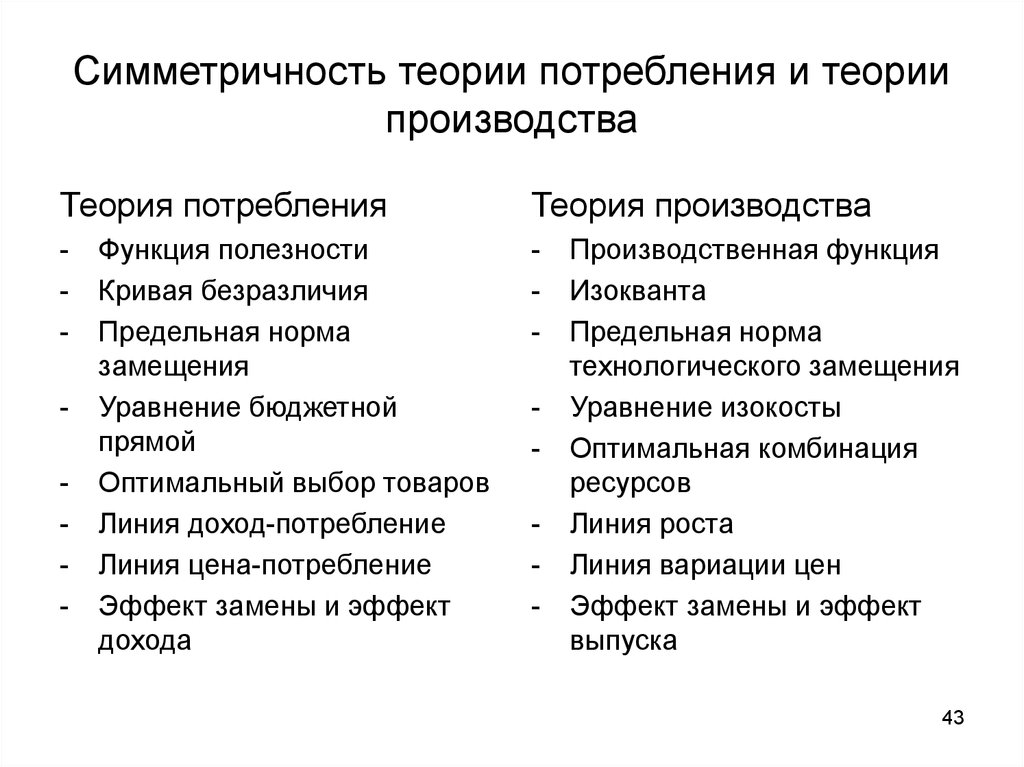 Симметричность теории потребления и теории производства

Теория потребления
- Функция полезности
- Кривая безразличия
- Предельная норма замещения
- Уравнение бюджетной прямой
- Оптимальный выбор товаров
- Линия доход-потребление
- Линия цена-потребление
- Эффект замены и эффект дохода

Теория производства
- Производственная функция
- Изокванта
- Предельная норма технологического замещения
- Уравнение изокосты
- Оптимальная комбинация ресурсов
- Линия роста
- Линия вариации цен
- Эффект замены и эффект выпуска

43